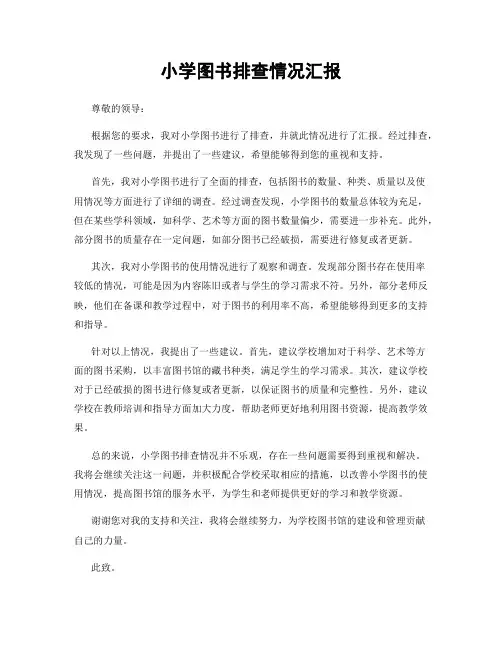 小学图书排查情况汇报

尊敬的领导：

根据您的要求，我对小学图书进行了排查，并就此情况进行了汇报。经过排查，我发现了一些问题，并提出了一些建议，希望能够得到您的重视和支持。

首先，我对小学图书进行了全面的排查，包括图书的数量、种类、质量以及使用情况等方面进行了详细的调查。经过调查发现，小学图书的数量总体较为充足，但在某些学科领域，如科学、艺术等方面的图书数量偏少，需要进一步补充。此外，部分图书的质量存在一定问题，如部分图书已经破损，需要进行修复或者更新。

其次，我对小学图书的使用情况进行了观察和调查。发现部分图书存在使用率较低的情况，可能是因为内容陈旧或者与学生的学习需求不符。另外，部分老师反映，他们在备课和教学过程中，对于图书的利用率不高，希望能够得到更多的支持和指导。

针对以上情况，我提出了一些建议。首先，建议学校增加对于科学、艺术等方面的图书采购，以丰富图书馆的藏书种类，满足学生的学习需求。其次，建议学校对于已经破损的图书进行修复或者更新，以保证图书的质量和完整性。另外，建议学校在教师培训和指导方面加大力度，帮助老师更好地利用图书资源，提高教学效果。

总的来说，小学图书排查情况并不乐观，存在一些问题需要得到重视和解决。我将会继续关注这一问题，并积极配合学校采取相应的措施，以改善小学图书的使用情况，提高图书馆的服务水平，为学生和老师提供更好的学习和教学资源。

谢谢您对我的支持和关注，我将会继续努力，为学校图书馆的建设和管理贡献自己的力量。

此致。